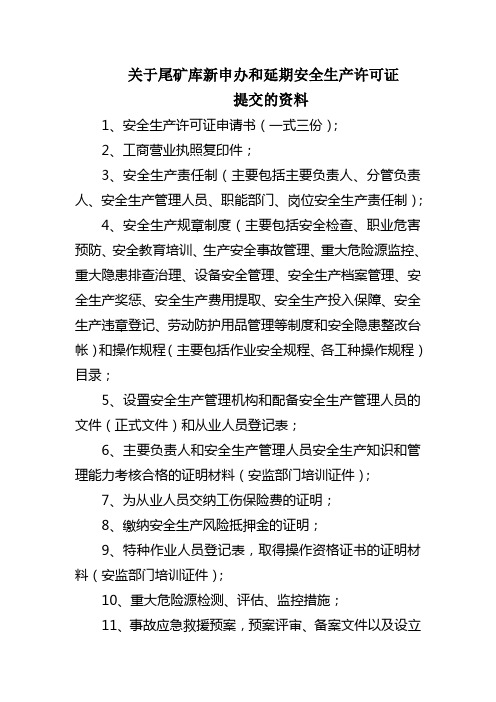 关于尾矿库新申办和延期安全生产许可证
提交的资料

1、安全生产许可证申请书（一式三份）；

2、工商营业执照复印件；

3、安全生产责任制（主要包括主要负责人、分管负责人、安全生产管理人员、职能部门、岗位安全生产责任制）；

4、安全生产规章制度（主要包括安全检查、职业危害预防、安全教育培训、生产安全事故管理、重大危险源监控、重大隐患排查治理、设备安全管理、安全生产档案管理、安全生产奖惩、安全生产费用提取、安全生产投入保障、安全生产违章登记、劳动防护用品管理等制度和安全隐患整改台帐）和操作规程（主要包括作业安全规程、各工种操作规程）目录；

5、设置安全生产管理机构和配备安全生产管理人员的文件（正式文件）和从业人员登记表；

6、主要负责人和安全生产管理人员安全生产知识和管理能力考核合格的证明材料（安监部门培训证件）；

7、为从业人员交纳工伤保险费的证明；

8、缴纳安全生产风险抵押金的证明；

9、特种作业人员登记表，取得操作资格证书的证明材料（安监部门培训证件）；

10、重大危险源检测、评估、监控措施；

11、事故应急救援预案，预案评审、备案文件以及设立